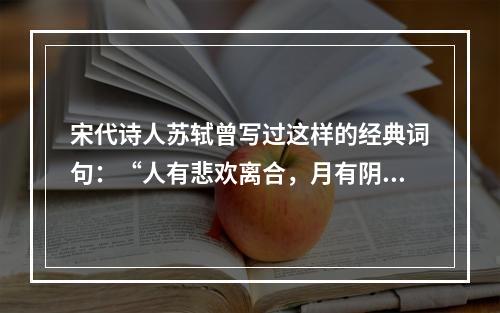 宋代诗人苏轼曾写过这样的经典词句：“人有悲欢离合，月有阴...